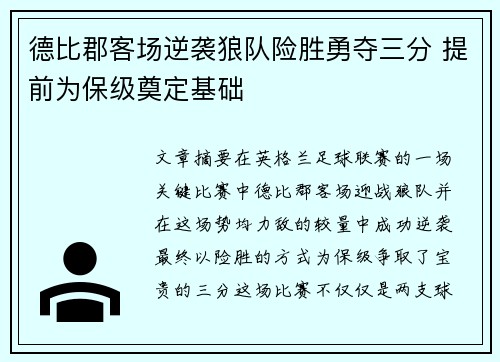 德比郡客场逆袭狼队险胜勇夺三分 提前为保级奠定基础

文章摘要在英格兰足球联赛的一场关键比赛中德比郡客场迎战狼队并在这场势均力敌的较量中成功逆袭最终以险胜的方式为保级争取了宝贵的三分这场比赛不仅仅是两支球